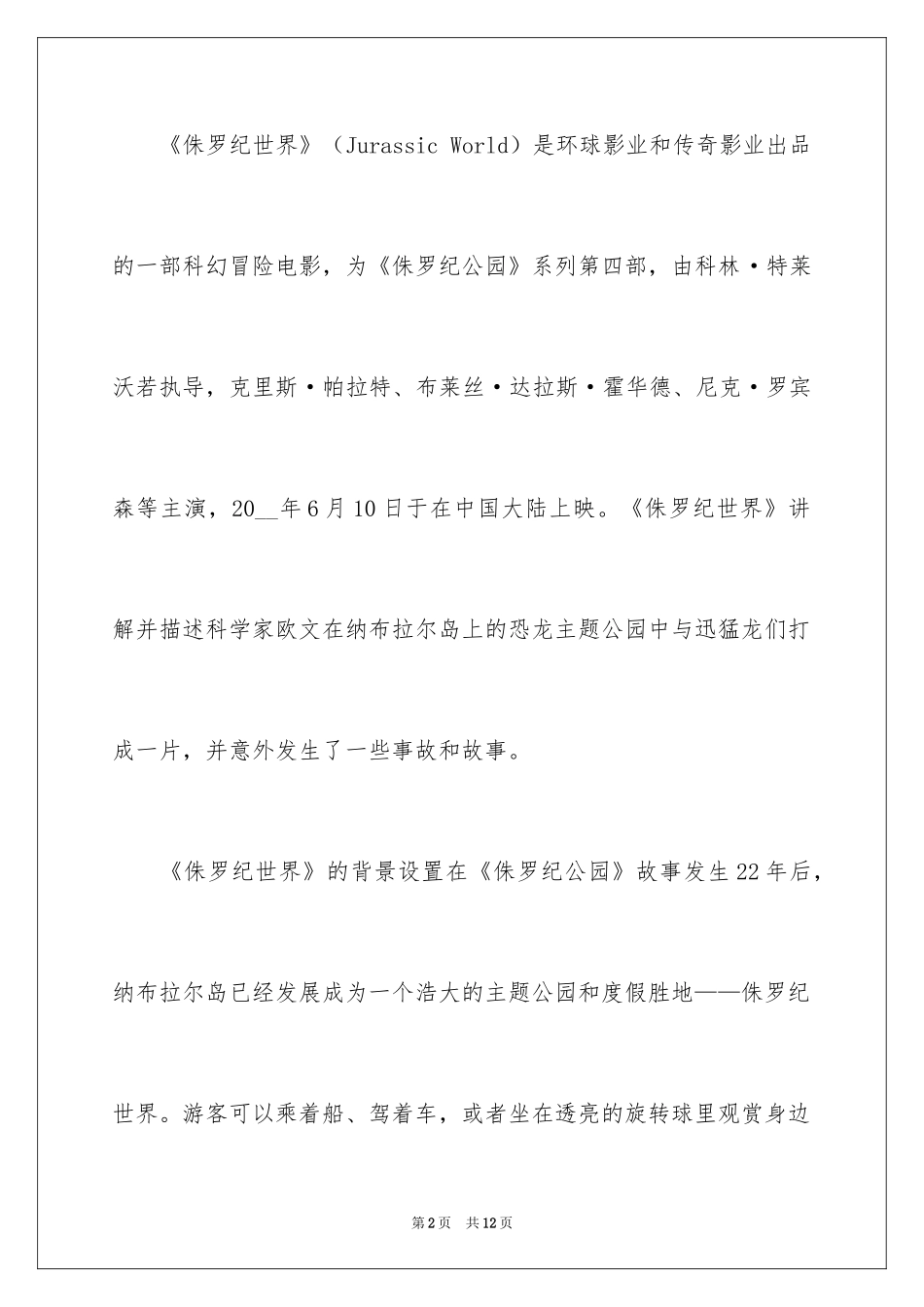 《侏罗纪世界》（Jurassic World）是环球影业和传奇影业出品的一部科幻冒险电影，为《侏罗纪公园》系列第四部，由科林·特莱沃若执导，克里斯·帕拉特、布莱丝·达拉斯·霍华德、尼克·罗宾森等主演，20__年6月10日于在中国大陆上映。《侏罗纪世界》讲解并描述科学家欧文在纳布拉尔岛上的恐龙主题公园中与迅猛龙们打成一片，并意外发生了一些事故和故事。

《侏罗纪世界》的背景设置在《侏罗纪公园》故事发生22年后，纳布拉尔岛已经发展成为一个浩大的主题公园和度假胜地——侏罗纪世界。游客可以乘着船、驾着车，或者坐在透亮的旋转球里观赏身边

第2页 共12页